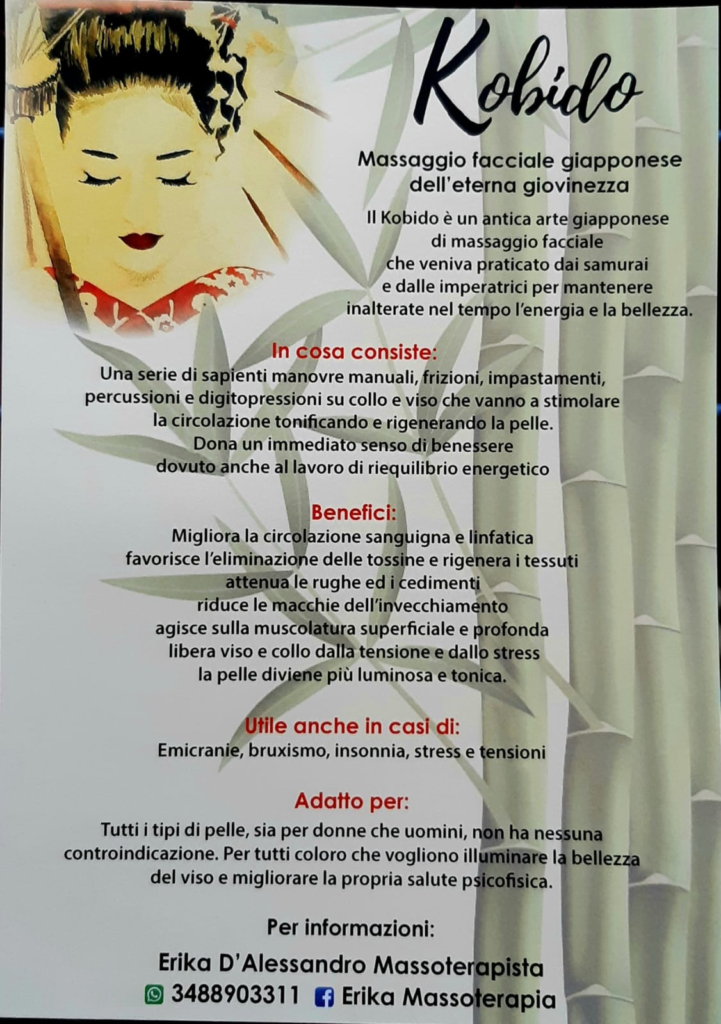 Kobido

Massaggio facciale giapponese dell'eterna giovinezza

Il Kobido è un antica arte giapponese di massaggio facciale che veniva praticato dai samurai e dalle imperatrici per mantenere inalterate nel tempo l'energia e la bellezza.

In cosa consiste:

Una serie di sapienti manovre manuali, frizioni, impastamenti, percussioni e digitopressioni su collo e viso che vanno a stimolare la circolazione tonificando e rigenerando la pelle. Dona un immediato senso di benessere dovuto anche al lavoro di riequilibrio energetico

Benefici:

Migliora la circolazione sanguigna e linfatica
favorisce l'eliminazione delle tossine e rigenera i tessuti
attenua le rughe ed i cedimenti
riduce le macchie dell'invecchiamento
agisce sulla muscolatura superficiale e profonda
libera viso e collo dalla tensione e dallo stress
la pelle diviene più luminosa e tonica.

Utile anche in casi di:

Emicranie, bruxismo, insonnia, stress e tensioni

Adatto per:

Tutti i tipi di pelle, sia per donne che uomini, non ha nessuna controindicazione. Per tutti coloro che vogliono illuminare la bellezza del viso e migliorare la propria salute psicofisica.

Per informazioni:

Erika D'Alessandro Massoterapista
3488903311 Erika Massoterapia